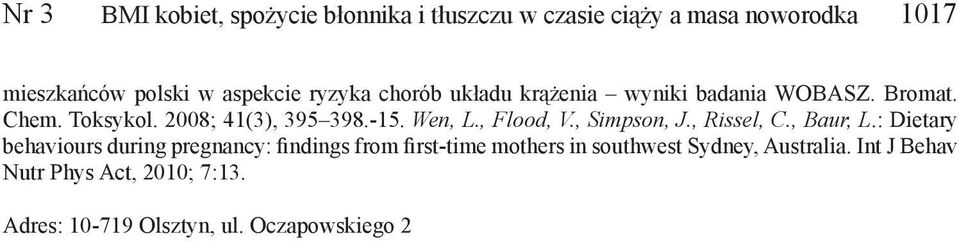 Nr 3 BMI kobiet, spożycie błonnika i tłuszczu w czasie ciąży a masa noworodka 1017

mieszkańców polski w aspekcie ryzyka chorób układu krążenia – wyniki badania WOBASZ. Bromat. Chem. Toksykol. 2008; 41(3), 395–398.-15. Wen, L., Flood, V., Simpson, J., Rissel, C., Baur, L.: Dietary behaviours during pregnancy: findings from first-time mothers in southwest Sydney, Australia. Int J Behav Nutr Phys Act, 2010; 7:13.

Adres: 10-719 Olsztyn, ul. Oczapowskiego 2